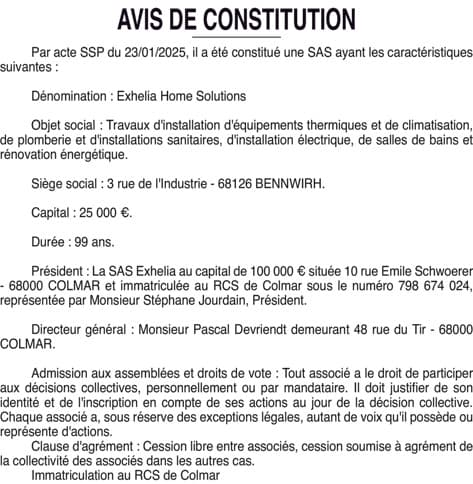 AVIS DE CONSTITUTION

Par acte SSP du 23/01/2025, il a été constitué une SAS ayant les caractéristiques suivantes :

Dénomination : Exhelia Home Solutions

Objet social : Travaux d'installation d'équipements thermiques et de climatisation, de plomberie et d'installations sanitaires, d'installation électrique, de salles de bains et rénovation énergétique.

Siège social : 3 rue de l'Industrie - 68126 BENNWIRH.

Capital : 25 000 €.

Durée : 99 ans.

Président : La SAS Exhelia au capital de 100 000 € située 10 rue Emile Schwoerer - 68000 COLMAR et immatriculée au RCS de Colmar sous le numéro 798 674 024, représentée par Monsieur Stéphane Jourdain, Président.

Directeur général : Monsieur Pascal Devriendt demeurant 48 rue du Tir - 68000 COLMAR.

Admission aux assemblées et droits de vote : Tout associé a le droit de participer aux décisions collectives, personnellement ou par mandataire. Il doit justifier de son identité et de l'inscription en compte de ses actions au jour de la décision collective. Chaque associé a, sous réserve des exceptions légales, autant de voix qu'il possède ou représente d'actions.

Clause d'agrément : Cession libre entre associés, cession soumise à agrément de la collectivité des associés dans les autres cas.

Immatriculation au RCS de Colmar